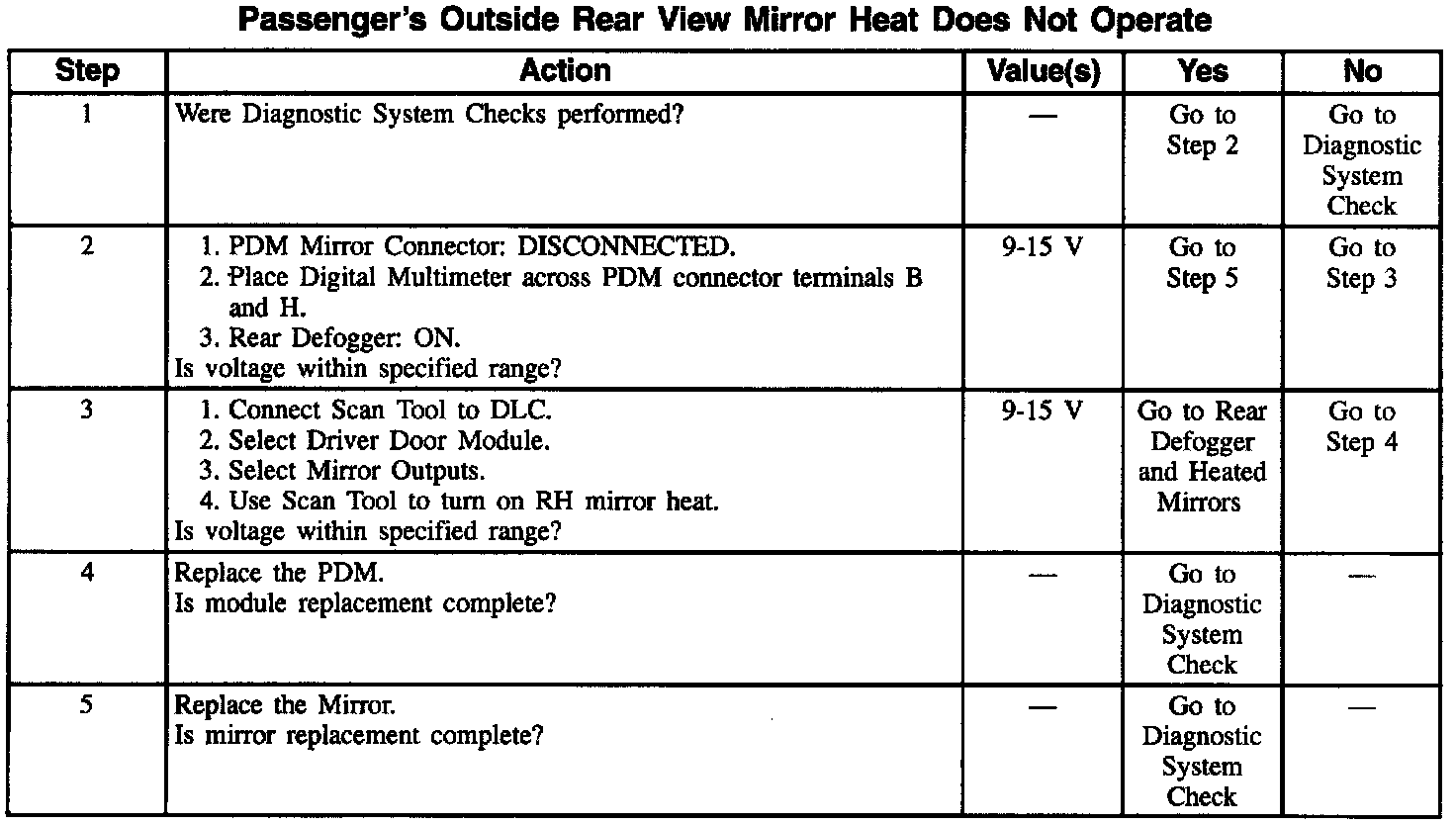 Passenger's Outside Rear View Mirror Heat Does Not Operate

| Step | Action | Value(s) | Yes | No |
|---|---|---|---|---|
| 1 | Were Diagnostic System Checks performed? | — | Go to Step 2 | Go to Diagnostic System Check |
| 2 | 1. PDM Mirror Connector: DISCONNECTED. 2. Place Digital Multimeter across PDM connector terminals B and H. 3. Rear Defogger: ON. Is voltage within specified range? | 9-15 V | Go to Step 5 | Go to Step 3 |
| 3 | 1. Connect Scan Tool to DLC. 2. Select Driver Door Module. 3. Select Mirror Outputs. 4. Use Scan Tool to turn on RH mirror heat. Is voltage within specified range? | 9-15 V | Go to Rear Defogger and Heated Mirrors | Go to Step 4 |
| 4 | Replace the PDM. Is module replacement complete? | — | Go to Diagnostic System Check | — |
| 5 | Replace the Mirror. Is mirror replacement complete? | — | Go to Diagnostic System Check | — |